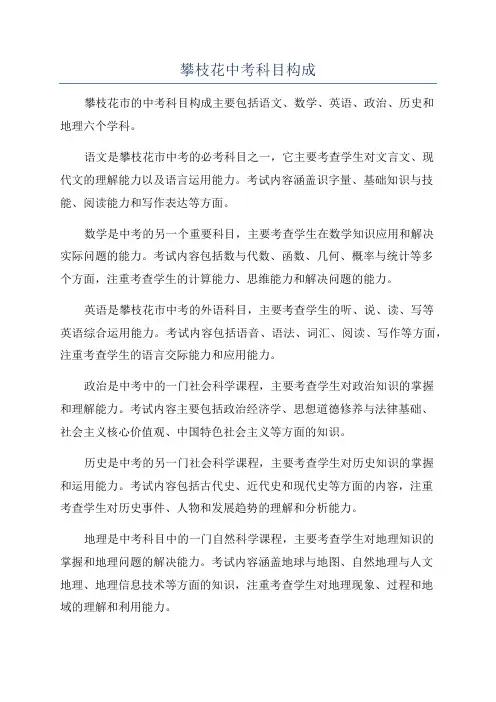 攀枝花中考科目构成

攀枝花市的中考科目构成主要包括语文、数学、英语、政治、历史和地理六个学科。

语文是攀枝花市中考的必考科目之一，它主要考查学生对文言文、现代文的理解能力以及语言运用能力。考试内容涵盖识字量、基础知识与技能、阅读能力和写作表达等方面。

数学是中考的另一个重要科目，主要考查学生在数学知识应用和解决实际问题的能力。考试内容包括数与代数、函数、几何、概率与统计等多个方面，注重考查学生的计算能力、思维能力和解决问题的能力。

英语是攀枝花市中考的外语科目，主要考查学生的听、说、读、写等英语综合运用能力。考试内容包括语音、语法、词汇、阅读、写作等方面，注重考查学生的语言交际能力和应用能力。

政治是中考中的一门社会科学课程，主要考查学生对政治知识的掌握和理解能力。考试内容主要包括政治经济学、思想道德修养与法律基础、社会主义核心价值观、中国特色社会主义等方面的知识。

历史是中考的另一门社会科学课程，主要考查学生对历史知识的掌握和运用能力。考试内容包括古代史、近代史和现代史等方面的内容，注重考查学生对历史事件、人物和发展趋势的理解和分析能力。

地理是中考科目中的一门自然科学课程，主要考查学生对地理知识的掌握和地理问题的解决能力。考试内容涵盖地球与地图、自然地理与人文地理、地理信息技术等方面的知识，注重考查学生对地理现象、过程和地域的理解和利用能力。